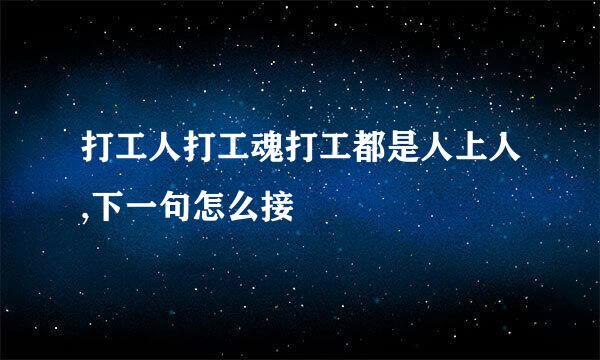 打工人打工魂打工都是人上人,下一句怎么接